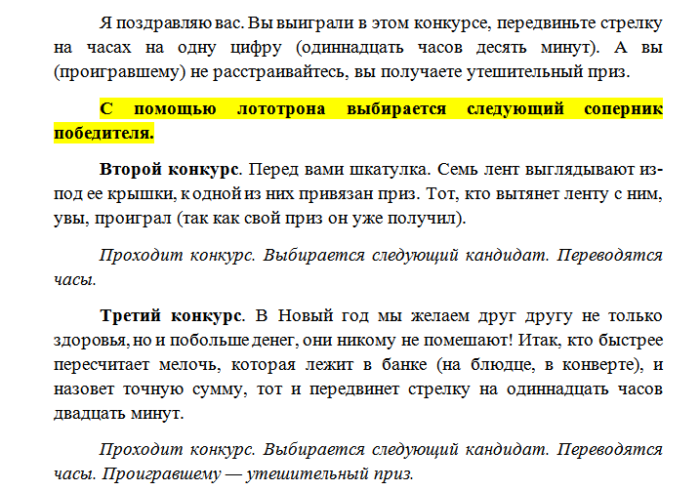 Я поздравляю вас. Вы выиграли в этом конкурсе, передвиньте стрелку на часах на одну цифру (одиннадцать часов десять минут). А вы (проигравшему) не расстраивайтесь, вы получаете утешительный приз.

С помощью лототрона выбирается следующий соперник победителя.

Второй конкурс. Перед вами шкатулка. Семь лент выглядывают из-под ее крышки, к одной из них привязан приз. Тот, кто вытянет ленту с ним, увы, проиграл (так как свой приз он уже получил).

Проходит конкурс. Выбирается следующий кандидат. Переводятся часы.

Третий конкурс. В Новый год мы желаем друг другу не только здоровья, но и побольше денег, они никому не помешают! Итак, кто быстрее пересчитает мелочь, которая лежит в банке (на блюдце, в конверте), и назовет точную сумму, тот и передвинет стрелку на одиннадцать часов двадцать минут.

Проходит конкурс. Выбирается следующий кандидат. Переводятся часы. Проигравшему — утешительный приз.